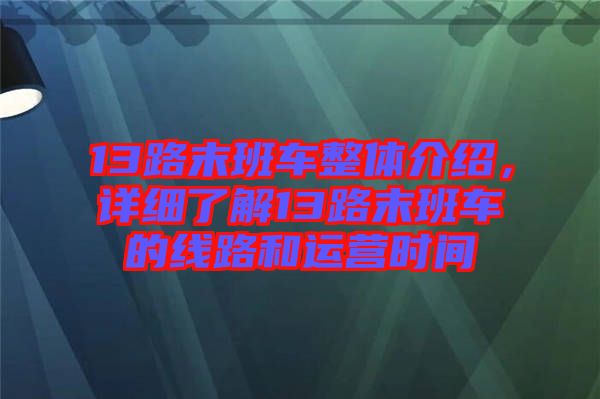 13路末班车整体介绍，详细了解13路末班车的线路和运营时间